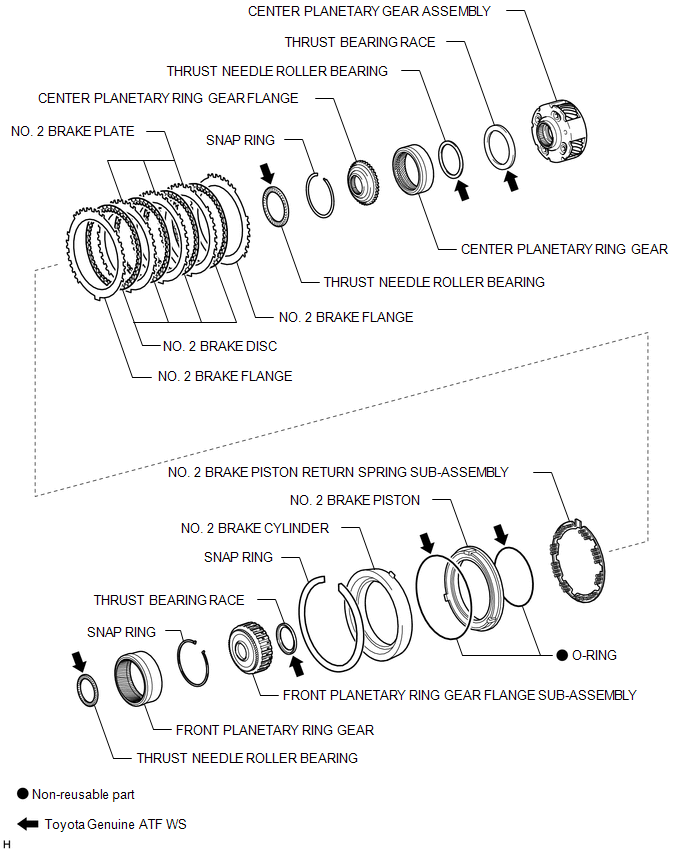 CENTER PLANETARY GEAR ASSEMBLY

THRUST BEARING RACE

THRUST NEEDLE ROLLER BEARING

CENTER PLANETARY RING GEAR FLANGE

NO. 2 BRAKE PLATE

SNAP RING

CENTER PLANETARY RING GEAR

THRUST NEEDLE ROLLER BEARING

NO. 2 BRAKE FLANGE

NO. 2 BRAKE DISC

NO. 2 BRAKE FLANGE

NO. 2 BRAKE PISTON RETURN SPRING SUB-ASSEMBLY

NO. 2 BRAKE PISTON

NO. 2 BRAKE CYLINDER

SNAP RING

THRUST BEARING RACE

SNAP RING

● O-RING

FRONT PLANETARY RING GEAR FLANGE SUB-ASSEMBLY

FRONT PLANETARY RING GEAR

THRUST NEEDLE ROLLER BEARING

● Non-reusable part

Toyota Genuine ATF WS

H